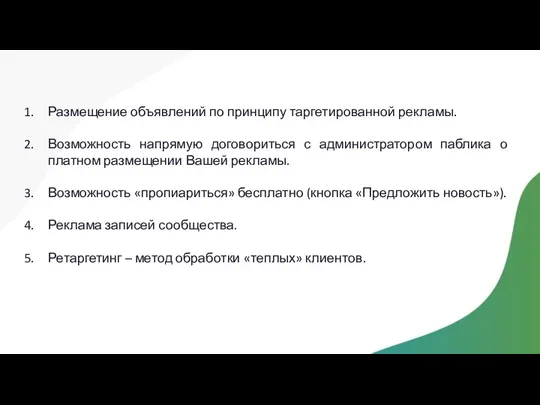 1. Размещение объявлений по принципу таргетированной рекламы.

2. Возможность напрямую договориться с администратором паблика о платном размещении Вашей рекламы.

3. Возможность «пропиариться» бесплатно (кнопка «Предложить новость»).

4. Реклама записей сообщества.

5. Ретаргетинг – метод обработки «теплых» клиентов.